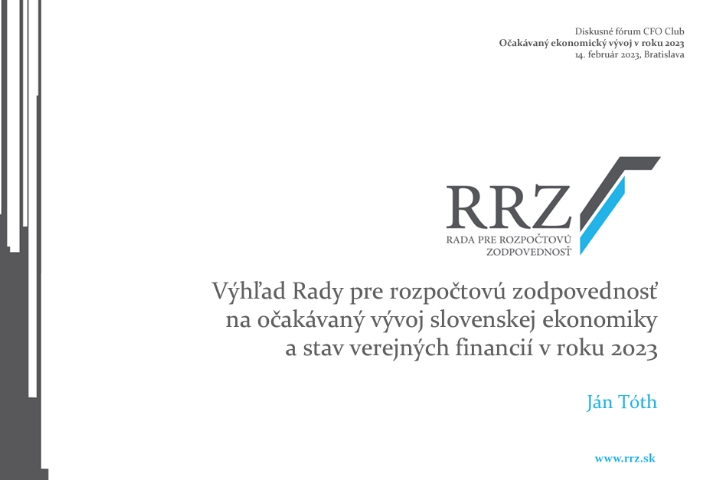 Diskusné fórum CFO Club
Očakávaný ekonomický vývoj v roku 2023
14. február 2023, Bratislava

RRZ
RADA PRE ROZPOČTOVÚ
ZODPOVEDNOSŤ

Výhľad Rady pre rozpočtovú zodpovednosť
na očakávaný vývoj slovenskej ekonomiky
a stav verejných financií v roku 2023

Ján Tóth

www.rrz.sk